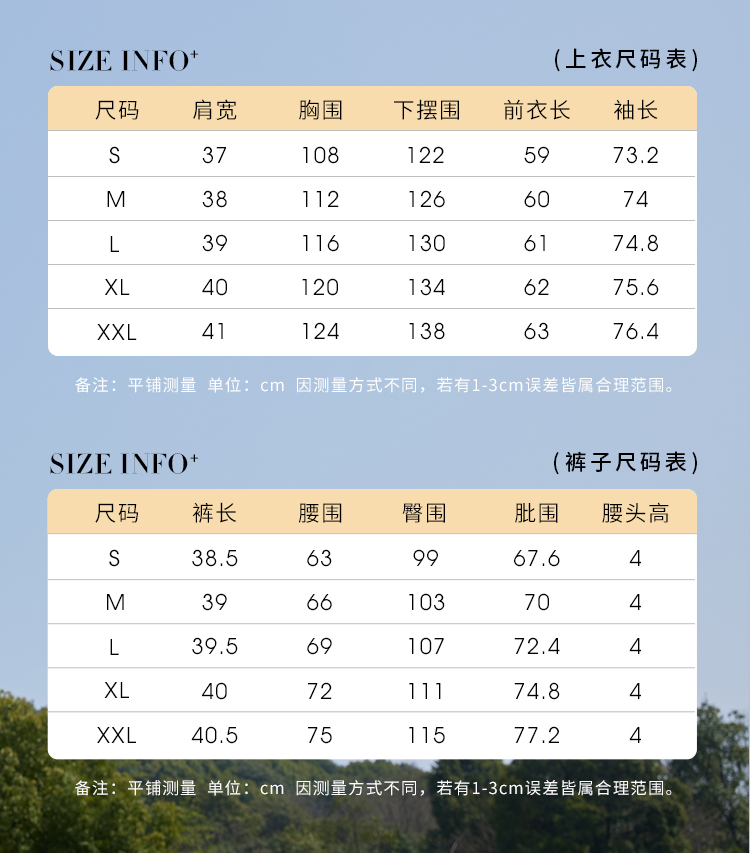 SIZE INFO⁺

（上衣尺码表）

| 尺码 | 肩宽 | 胸围 | 下摆围 | 前衣长 | 袖长 |
|---|---|---|---|---|---|
| S | 37 | 108 | 122 | 59 | 73.2 |
| M | 38 | 112 | 126 | 60 | 74 |
| L | 39 | 116 | 130 | 61 | 74.8 |
| XL | 40 | 120 | 134 | 62 | 75.6 |
| XXL | 41 | 124 | 138 | 63 | 76.4 |

备注：平铺测量 单位：cm 因测量方式不同，若有1-3cm误差皆属合理范围。

SIZE INFO⁺

（裤子尺码表）

| 尺码 | 裤长 | 腰围 | 臀围 | 肶围 | 腰头高 |
|---|---|---|---|---|---|
| S | 38.5 | 63 | 99 | 67.6 | 4 |
| M | 39 | 66 | 103 | 70 | 4 |
| L | 39.5 | 69 | 107 | 72.4 | 4 |
| XL | 40 | 72 | 111 | 74.8 | 4 |
| XXL | 40.5 | 75 | 115 | 77.2 | 4 |

备注：平铺测量 单位：cm 因测量方式不同，若有1-3cm误差皆属合理范围。